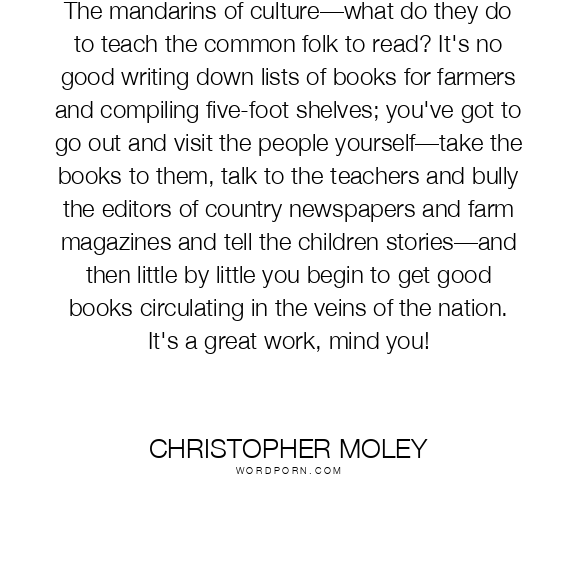 The mandarins of culture—what do they do to teach the common folk to read? It's no good writing down lists of books for farmers and compiling five-foot shelves; you've got to go out and visit the people yourself—take the books to them, talk to the teachers and bully the editors of country newspapers and farm magazines and tell the children stories—and then little by little you begin to get good books circulating in the veins of the nation. It's a great work, mind you!

CHRISTOPHER MOLEY
WORDPORN.COM